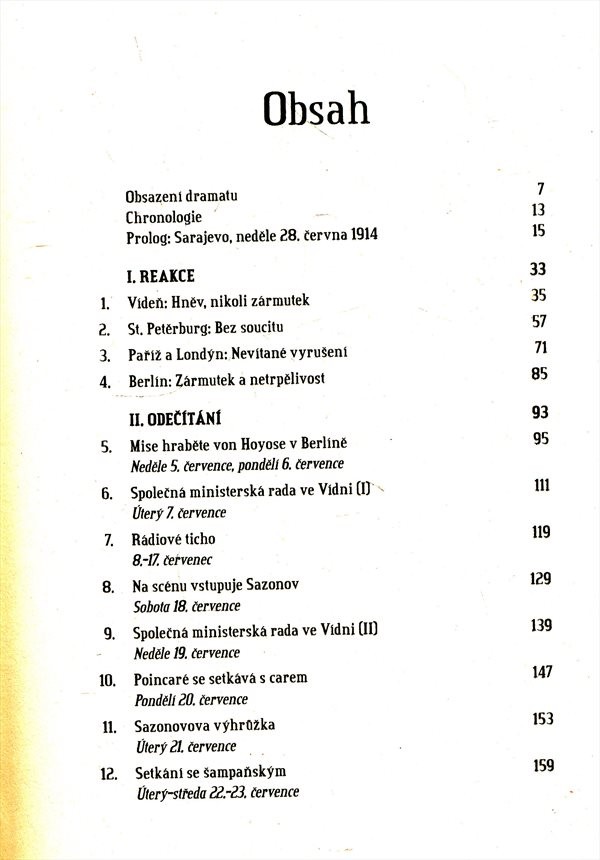 Obsah

Obsazení dramatu 7
Chronologie 13
Prolog: Sarajevo, neděle 28. června 1914 15

I. REAKCE 33
1. Vídeň: Hněv, nikoli zármutek 35
2. St. Petěrburg: Bez soucitu 57
3. Paříž a Londýn: Nevítané vyrušení 71
4. Berlín: Zármutek a netrpělivost 85

II. ODEČÍTÁNÍ 93
5. Mise hraběte von Hoyose v Berlíně 95
Neděle 5. července, pondělí 6. července
6. Společná ministerská rada ve Vídni (I) 111
Úterý 7. července
7. Rádiové ticho 119
8.–17. červenec
8. Na scénu vstupuje Sazonov 129
Sobota 18. července
9. Společná ministerská rada ve Vídni (II) 139
Neděle 19. července
10. Poincaré se setkává s carem 147
Pondělí 20. července
11. Sazonovova výhrůžka 153
Úterý 21. července
12. Setkání se šampaňským 159
Úterý–středa 22.–23. července